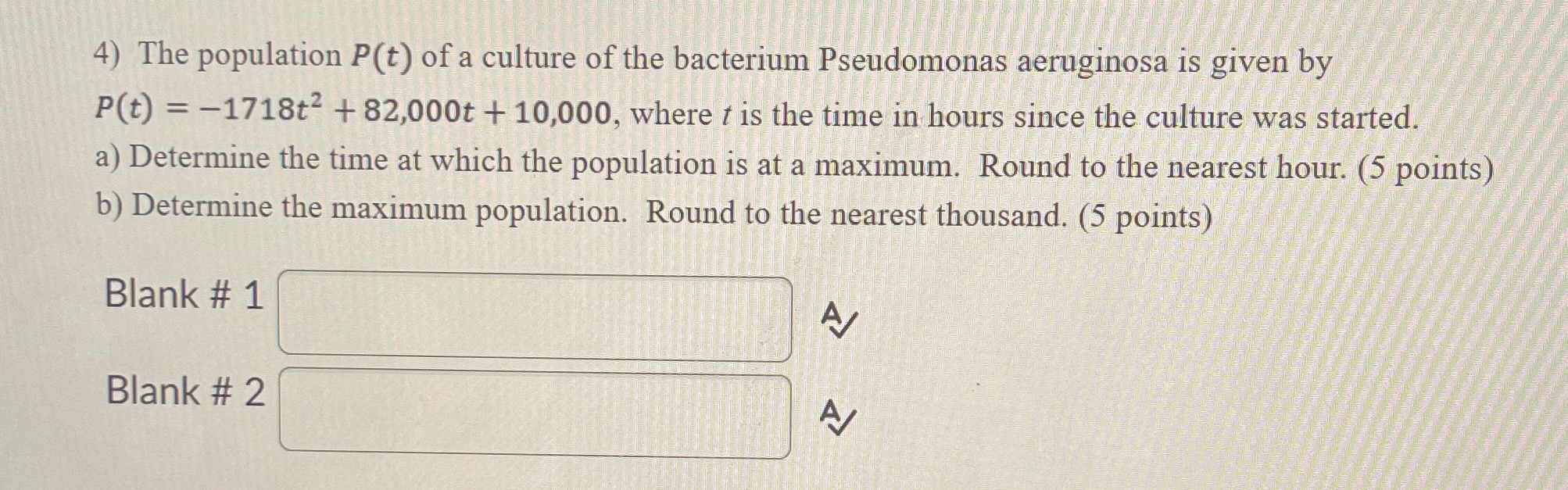 4) The population $P(t)$ of a culture of the bacterium Pseudomonas aeruginosa is given by $P(t) = -1718t^2 + 82{,}000t + 10{,}000$, where $t$ is the time in hours since the culture was started.
a) Determine the time at which the population is at a maximum. Round to the nearest hour. (5 points)
b) Determine the maximum population. Round to the nearest thousand. (5 points)

Blank # 1

Blank # 2